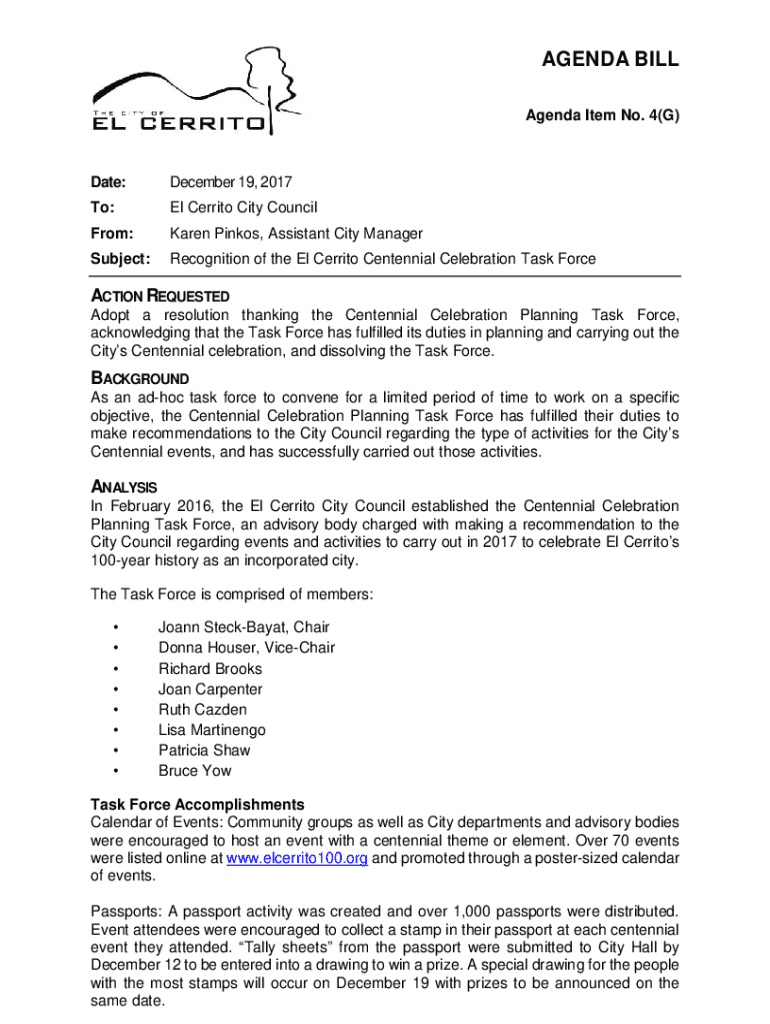 THE CITY OF
EL CERRITO

AGENDA BILL

Agenda Item No. 4(G)

Date: December 19, 2017
To: El Cerrito City Council
From: Karen Pinkos, Assistant City Manager
Subject: Recognition of the El Cerrito Centennial Celebration Task Force

ACTION REQUESTED
Adopt a resolution thanking the Centennial Celebration Planning Task Force, acknowledging that the Task Force has fulfilled its duties in planning and carrying out the City's Centennial celebration, and dissolving the Task Force.

BACKGROUND
As an ad-hoc task force to convene for a limited period of time to work on a specific objective, the Centennial Celebration Planning Task Force has fulfilled their duties to make recommendations to the City Council regarding the type of activities for the City's Centennial events, and has successfully carried out those activities.

ANALYSIS
In February 2016, the El Cerrito City Council established the Centennial Celebration Planning Task Force, an advisory body charged with making a recommendation to the City Council regarding events and activities to carry out in 2017 to celebrate El Cerrito's 100-year history as an incorporated city.

The Task Force is comprised of members:

• Joann Steck-Bayat, Chair
• Donna Houser, Vice-Chair
• Richard Brooks
• Joan Carpenter
• Ruth Cazden
• Lisa Martinengo
• Patricia Shaw
• Bruce Yow

Task Force Accomplishments
Calendar of Events: Community groups as well as City departments and advisory bodies were encouraged to host an event with a centennial theme or element. Over 70 events were listed online at www.elcerrito100.org and promoted through a poster-sized calendar of events.

Passports: A passport activity was created and over 1,000 passports were distributed. Event attendees were encouraged to collect a stamp in their passport at each centennial event they attended. "Tally sheets" from the passport were submitted to City Hall by December 12 to be entered into a drawing to win a prize. A special drawing for the people with the most stamps will occur on December 19 with prizes to be announced on the same date.